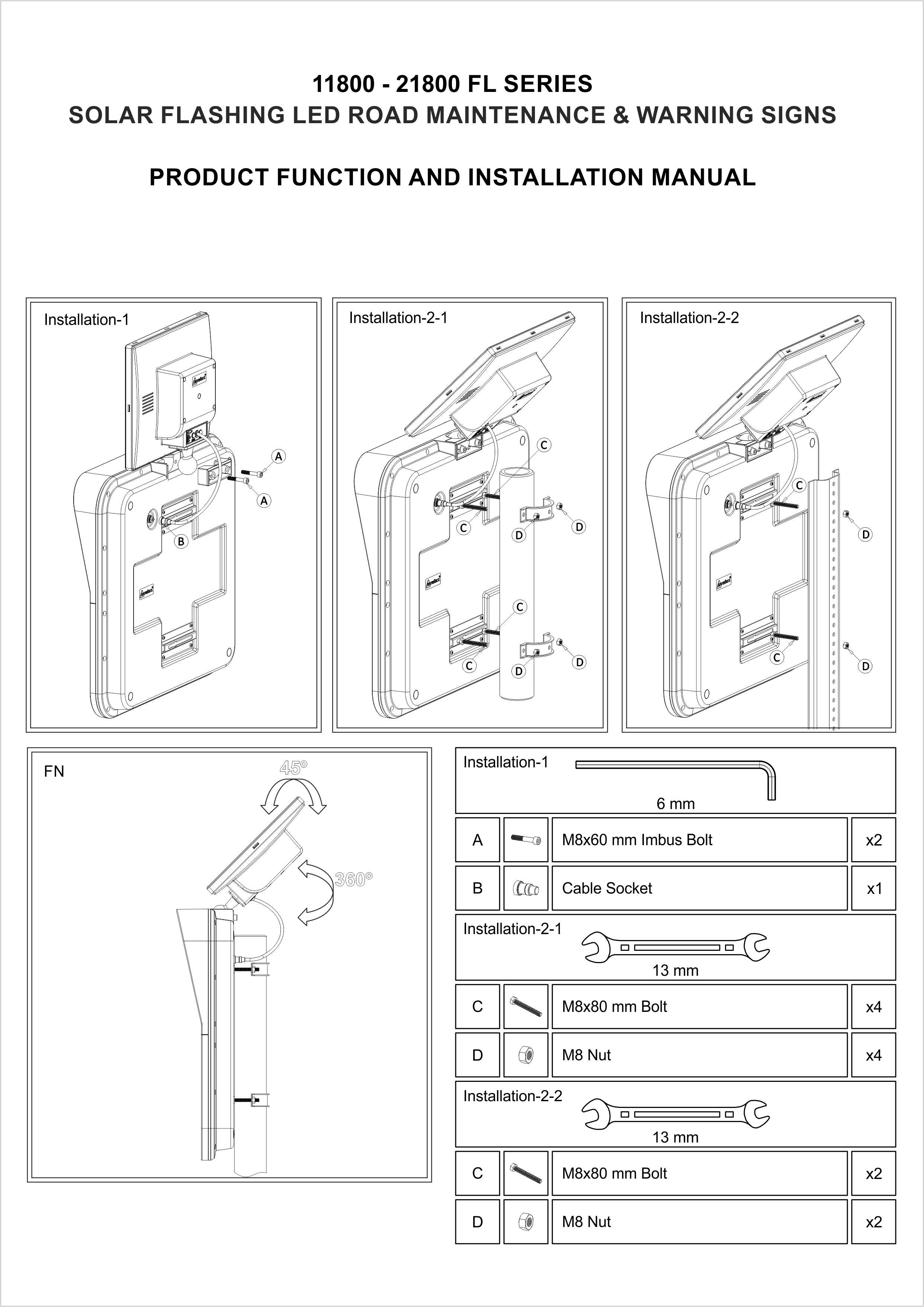 11800 - 21800 FL SERIES
SOLAR FLASHING LED ROAD MAINTENANCE & WARNING SIGNS

PRODUCT FUNCTION AND INSTALLATION MANUAL

Installation-1

A

A

B

Installation-2-1

C

C

D

D

C

C

D

D

Installation-2-2

C

D

C

D

FN

45°

360°

Installation-1

6 mm

| A | | M8x60 mm Imbus Bolt | x2 |
|---|---|---|---|
| B | | Cable Socket | x1 |

Installation-2-1

13 mm

| C | | M8x80 mm Bolt | x4 |
|---|---|---|---|
| D | | M8 Nut | x4 |

Installation-2-2

13 mm

| C | | M8x80 mm Bolt | x2 |
|---|---|---|---|
| D | | M8 Nut | x2 |